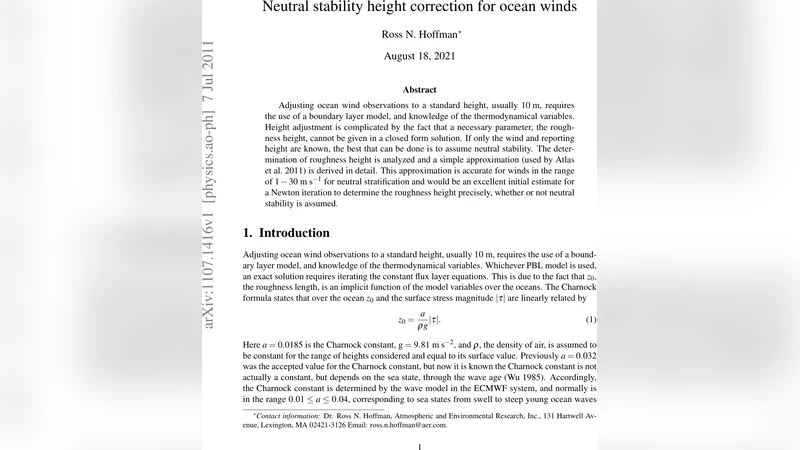 arXiv:1107.1416v1 [physics.ao-ph] 7 Jul 2011

Neutral stability height correction for ocean winds

Ross N. Hoffman*

August 18, 2021

Abstract

Adjusting ocean wind observations to a standard height, usually 10 m, requires the use of a boundary layer model, and knowledge of the thermodynamical variables. Height adjustment is complicated by the fact that a necessary parameter, the roughness height, cannot be given in a closed form solution. If only the wind and reporting height are known, the best that can be done is to assume neutral stability. The determination of roughness height is analyzed and a simple approximation (used by Atlas et al. 2011) is derived in detail. This approximation is accurate for winds in the range of $1-30$ m s$^{-1}$ for neutral stratification and would be an excellent initial estimate for a Newton iteration to determine the roughness height precisely, whether or not neutral stability is assumed.

1. Introduction

Adjusting ocean wind observations to a standard height, usually 10 m, requires the use of a boundary layer model, and knowledge of the thermodynamical variables. Whichever PBL model is used, an exact solution requires iterating the constant flux layer equations. This is due to the fact that $z_0$, the roughness length, is an implicit function of the model variables over the oceans. The Charnock formula states that over the ocean $z_0$ and the surface stress magnitude $|\tau|$ are linearly related by

$z_0 = \frac{a}{\rho g}|\tau|.$ (1)

Here $a = 0.0185$ is the Charnock constant, $g = 9.81$ m s$^{-2}$, and $\rho$, the density of air, is assumed to be constant for the range of heights considered and equal to its surface value. Previously $a = 0.032$ was the accepted value for the Charnock constant, but now it is known the Charnock constant is not actually a constant, but depends on the sea state, through the wave age (Wu 1985). Accordingly, the Charnock constant is determined by the wave model in the ECMWF system, and normally is in the range $0.01 \leq a \leq 0.04$, corresponding to sea states from swell to steep young ocean waves

*Contact information: Dr. Ross N. Hoffman, Atmospheric and Environmental Research, Inc., 131 Hartwell Avenue, Lexington, MA 02421-3126 Email: ross.n.hoffman@aer.com.

1